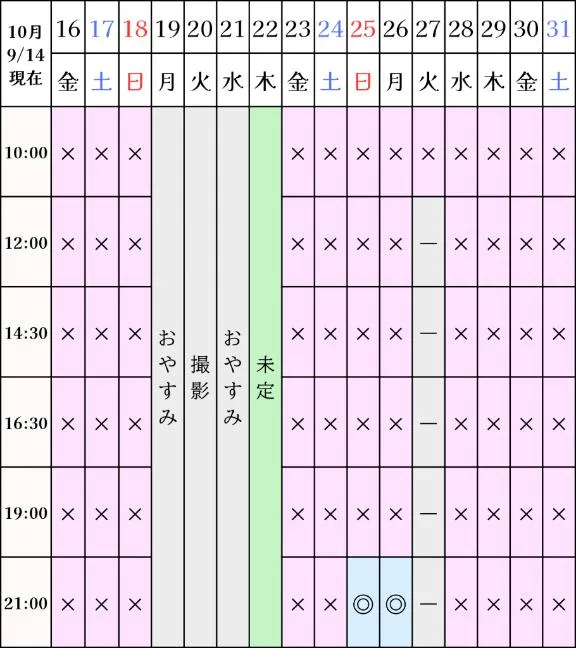 | 10月 9/14 現在 | 16 | 17 | 18 | 19 | 20 | 21 | 22 | 23 | 24 | 25 | 26 | 27 | 28 | 29 | 30 | 31 |
|---|---|---|---|---|---|---|---|---|---|---|---|---|---|---|---|---|
| | 金 | 土 | 日 | 月 | 火 | 水 | 木 | 金 | 土 | 日 | 月 | 火 | 水 | 木 | 金 | 土 |
| 10:00 | × | × | × | おやすみ | 撮影 | おやすみ | 未定 | × | × | × | × | × | × | × | × | × |
| 12:00 | × | × | × | | | | | × | × | × | × | — | × | × | × | × |
| 14:30 | × | × | × | | | | | × | × | × | × | — | × | × | × | × |
| 16:30 | × | × | × | | | | | × | × | × | × | — | × | × | × | × |
| 19:00 | × | × | × | | | | | × | × | × | × | — | × | × | × | × |
| 21:00 | × | × | × | | | | | × | × | ◎ | ◎ | — | × | × | × | × |